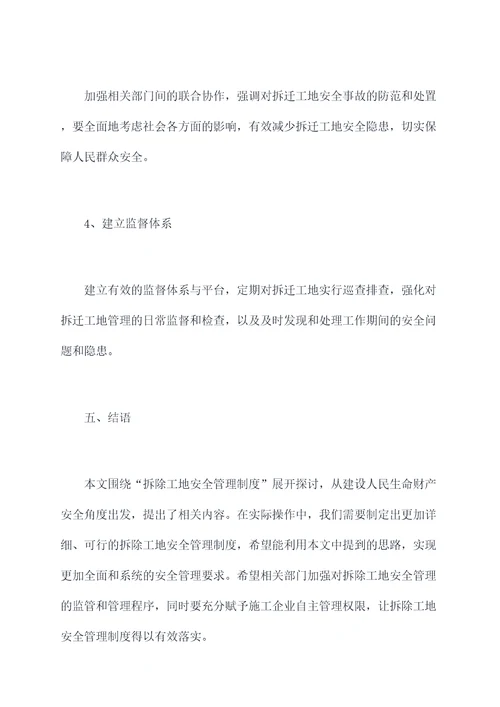 加强相关部门间的联合协作，强调对拆迁工地安全事故的防范和处置，要全面地考虑社会各方面的影响，有效减少拆迁工地安全隐患，切实保障人民群众安全。

4、建立监督体系

建立有效的监督体系与平台，定期对拆迁工地实行巡查排查，强化对拆迁工地管理的日常监督和检查，以及及时发现和处理工作期间的安全问题和隐患。

五、结语

本文围绕“拆除工地安全管理制度”展开探讨，从建设人民生命财产安全角度出发，提出了相关内容。在实际操作中，我们需要制定出更加详细、可行的拆除工地安全管理制度，希望能利用本文中提到的思路，实现更加全面和系统的安全管理要求。希望相关部门加强对拆除工地安全管理的监管和管理程序，同时要充分赋予施工企业自主管理权限，让拆除工地安全管理制度得以有效落实。